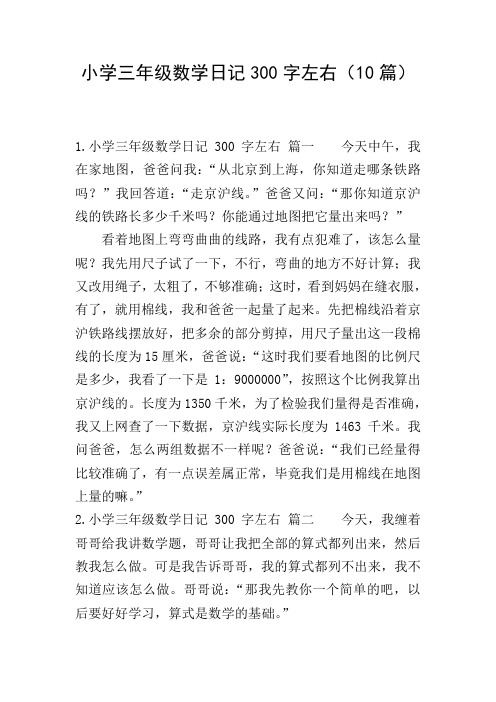 小学三年级数学日记 300 字左右（10 篇）

1.小学三年级数学日记 300 字左右 篇一　　今天中午，我在家地图，爸爸问我：“从北京到上海，你知道走哪条铁路吗？”我回答道：“走京沪线。”爸爸又问：“那你知道京沪线的铁路长多少千米吗？你能通过地图把它量出来吗？”

看着地图上弯弯曲曲的线路，我有点犯难了，该怎么量呢？我先用尺子试了一下，不行，弯曲的地方不好计算；我又改用绳子，太粗了，不够准确；这时，看到妈妈在缝衣服，有了，就用棉线，我和爸爸一起量了起来。先把棉线沿着京沪铁路线摆放好，把多余的部分剪掉，用尺子量出这一段棉线的长度为 15 厘米，爸爸说：“这时我们要看地图的比例尺是多少，我看了一下是 1：9000000”，按照这个比例我算出京沪线的。长度为 1350 千米，为了检验我们量得是否准确，我又上网查了一下数据，京沪线实际长度为 1463 千米。我问爸爸，怎么两组数据不一样呢？爸爸说：“我们已经量得比较准确了，有一点误差属正常，毕竟我们是用棉线在地图上量的嘛。”

2.小学三年级数学日记 300 字左右 篇二　　今天，我缠着哥哥给我讲数学题，哥哥让我把全部的算式都列出来，然后教我怎么做。可是我告诉哥哥，我的算式都列不出来，我不知道应该怎么做。哥哥说：“那我先教你一个简单的吧，以后要好好学习，算式是数学的基础。”